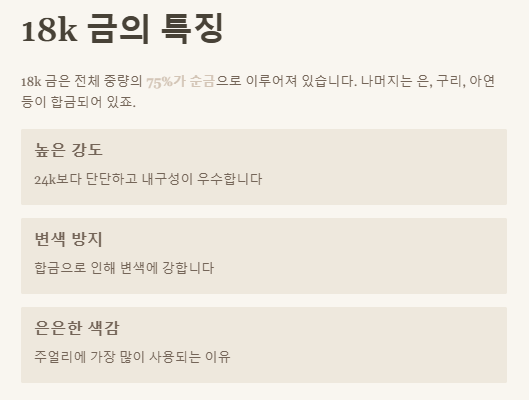 18k 금의 특징

18k 금은 전체 중량의 75%가 순금으로 이루어져 있습니다. 나머지는 은, 구리, 아연 등이 합금되어 있죠.

높은 강도

24k보다 단단하고 내구성이 우수합니다

변색 방지

합금으로 인해 변색에 강합니다

은은한 색감

주얼리에 가장 많이 사용되는 이유